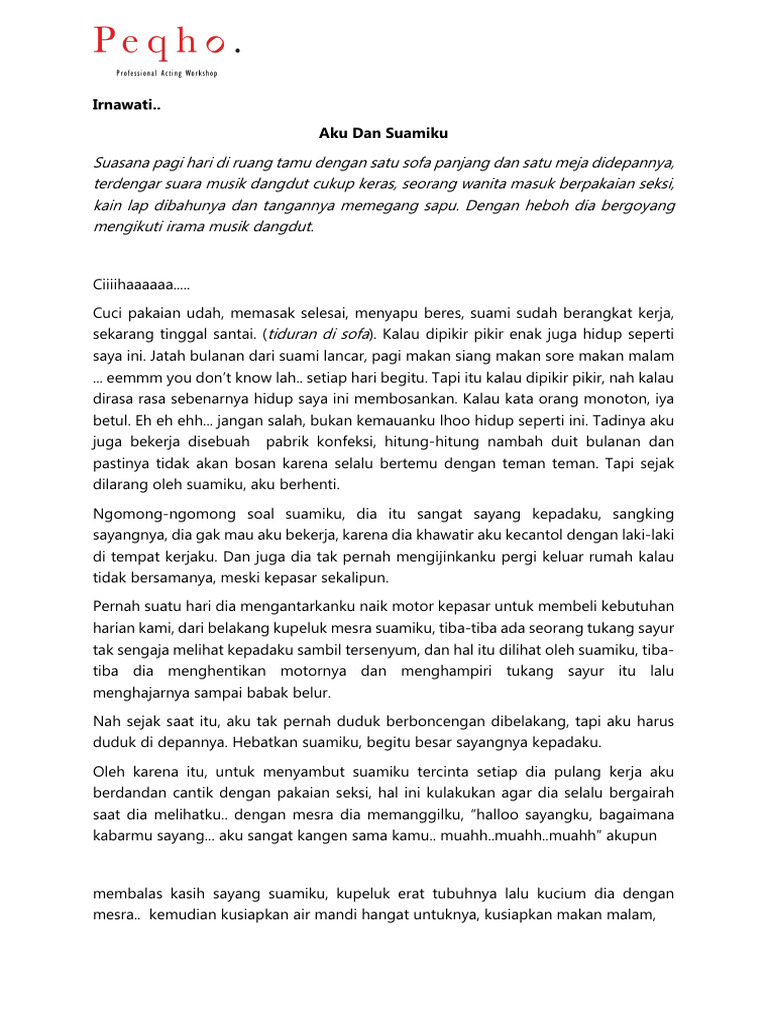 Peqho.

Professional Acting Workshop

Irnawati..

Aku Dan Suamiku

Suasana pagi hari di ruang tamu dengan satu sofa panjang dan satu meja didepannya, terdengar suara musik dangdut cukup keras, seorang wanita masuk berpakaian seksi, kain lap dibahunya dan tangannya memegang sapu. Dengan heboh dia bergoyang mengikuti irama musik dangdut.

Ciiiihaaaaaa.....

Cuci pakaian udah, memasak selesai, menyapu beres, suami sudah berangkat kerja, sekarang tinggal santai. (tiduran di sofa). Kalau dipikir pikir enak juga hidup seperti saya ini. Jatah bulanan dari suami lancar, pagi makan siang makan sore makan malam ... eemmm you don't know lah.. setiap hari begitu. Tapi itu kalau dipikir pikir, nah kalau dirasa rasa sebenarnya hidup saya ini membosankan. Kalau kata orang monoton, iya betul. Eh eh ehh... jangan salah, bukan kemauanku lhoo hidup seperti ini. Tadinya aku juga bekerja disebuah pabrik konfeksi, hitung-hitung nambah duit bulanan dan pastinya tidak akan bosan karena selalu bertemu dengan teman teman. Tapi sejak dilarang oleh suamiku, aku berhenti.

Ngomong-ngomong soal suamiku, dia itu sangat sayang kepadaku, sangking sayangnya, dia gak mau aku bekerja, karena dia khawatir aku kecantol dengan laki-laki di tempat kerjaku. Dan juga dia tak pernah mengijinkanku pergi keluar rumah kalau tidak bersamanya, meski kepasar sekalipun.

Pernah suatu hari dia mengantarkanku naik motor kepasar untuk membeli kebutuhan harian kami, dari belakang kupeluk mesra suamiku, tiba-tiba ada seorang tukang sayur tak sengaja melihat kepadaku sambil tersenyum, dan hal itu dilihat oleh suamiku, tiba-tiba dia menghentikan motornya dan menghampiri tukang sayur itu lalu menghajarnya sampai babak belur.

Nah sejak saat itu, aku tak pernah duduk berboncengan dibelakang, tapi aku harus duduk di depannya. Hebatkan suamiku, begitu besar sayangnya kepadaku.

Oleh karena itu, untuk menyambut suamiku tercinta setiap dia pulang kerja aku berdandan cantik dengan pakaian seksi, hal ini kulakukan agar dia selalu bergairah saat dia melihatku.. dengan mesra dia memanggilku, "halloo sayangku, bagaimana kabarmu sayang... aku sangat kangen sama kamu.. muahh..muahh..muahh" akupun

membalas kasih sayang suamiku, kupeluk erat tubuhnya lalu kucium dia dengan mesra.. kemudian kusiapkan air mandi hangat untuknya, kusiapkan makan malam,